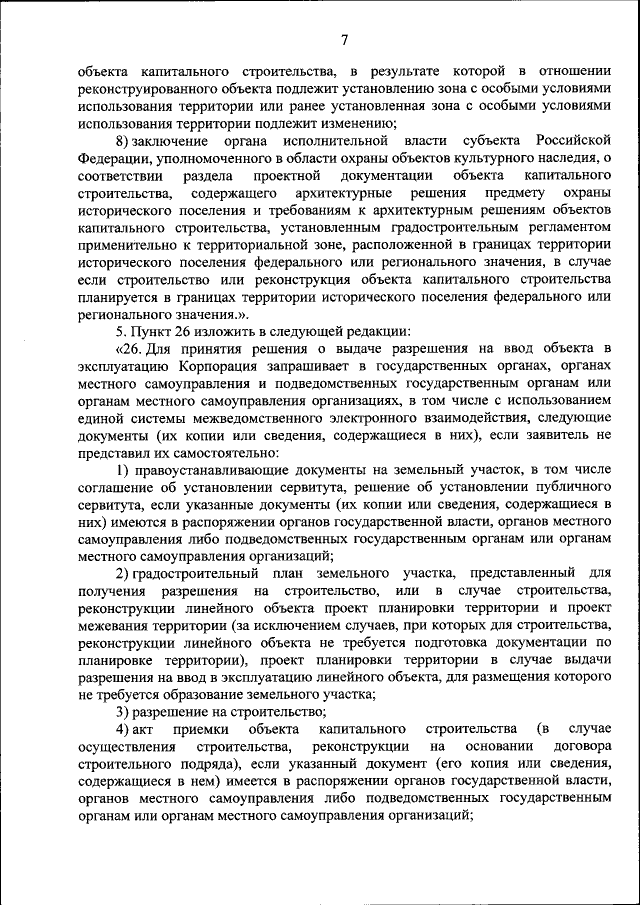 7

объекта капитального строительства, в результате которой в отношении реконструированного объекта подлежит установлению зона с особыми условиями использования территории или ранее установленная зона с особыми условиями использования территории подлежит изменению;

8) заключение органа исполнительной власти субъекта Российской Федерации, уполномоченного в области охраны объектов культурного наследия, о соответствии раздела проектной документации объекта капитального строительства, содержащего архитектурные решения предмету охраны исторического поселения и требованиям к архитектурным решениям объектов капитального строительства, установленным градостроительным регламентом применительно к территориальной зоне, расположенной в границах территории исторического поселения федерального или регионального значения, в случае если строительство или реконструкция объекта капитального строительства планируется в границах территории исторического поселения федерального или регионального значения.».

5. Пункт 26 изложить в следующей редакции:

«26. Для принятия решения о выдаче разрешения на ввод объекта в эксплуатацию Корпорация запрашивает в государственных органах, органах местного самоуправления и подведомственных государственным органам или органам местного самоуправления организациях, в том числе с использованием единой системы межведомственного электронного взаимодействия, следующие документы (их копии или сведения, содержащиеся в них), если заявитель не представил их самостоятельно:

1) правоустанавливающие документы на земельный участок, в том числе соглашение об установлении сервитута, решение об установлении публичного сервитута, если указанные документы (их копии или сведения, содержащиеся в них) имеются в распоряжении органов государственной власти, органов местного самоуправления либо подведомственных государственным органам или органам местного самоуправления организаций;

2) градостроительный план земельного участка, представленный для получения разрешения на строительство, или в случае строительства, реконструкции линейного объекта проект планировки территории и проект межевания территории (за исключением случаев, при которых для строительства, реконструкции линейного объекта не требуется подготовка документации по планировке территории), проект планировки территории в случае выдачи разрешения на ввод в эксплуатацию линейного объекта, для размещения которого не требуется образование земельного участка;

3) разрешение на строительство;

4) акт приемки объекта капитального строительства (в случае осуществления строительства, реконструкции на основании договора строительного подряда), если указанный документ (его копия или сведения, содержащиеся в нем) имеется в распоряжении органов государственной власти, органов местного самоуправления либо подведомственных государственным органам или органам местного самоуправления организаций;